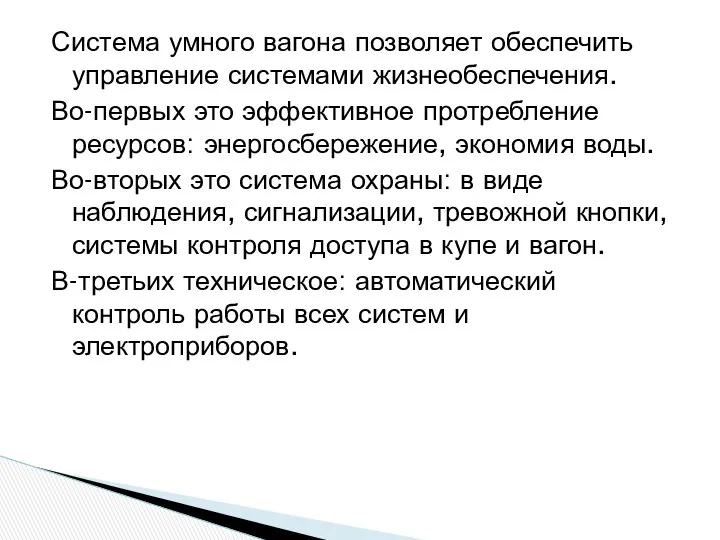 Система умного вагона позволяет обеспечить управление системами жизнеобеспечения.

Во-первых это эффективное протребление ресурсов: энергосбережение, экономия воды.

Во-вторых это система охраны: в виде наблюдения, сигнализации, тревожной кнопки, системы контроля доступа в купе и вагон.

В-третьих техническое: автоматический контроль работы всех систем и электроприборов.